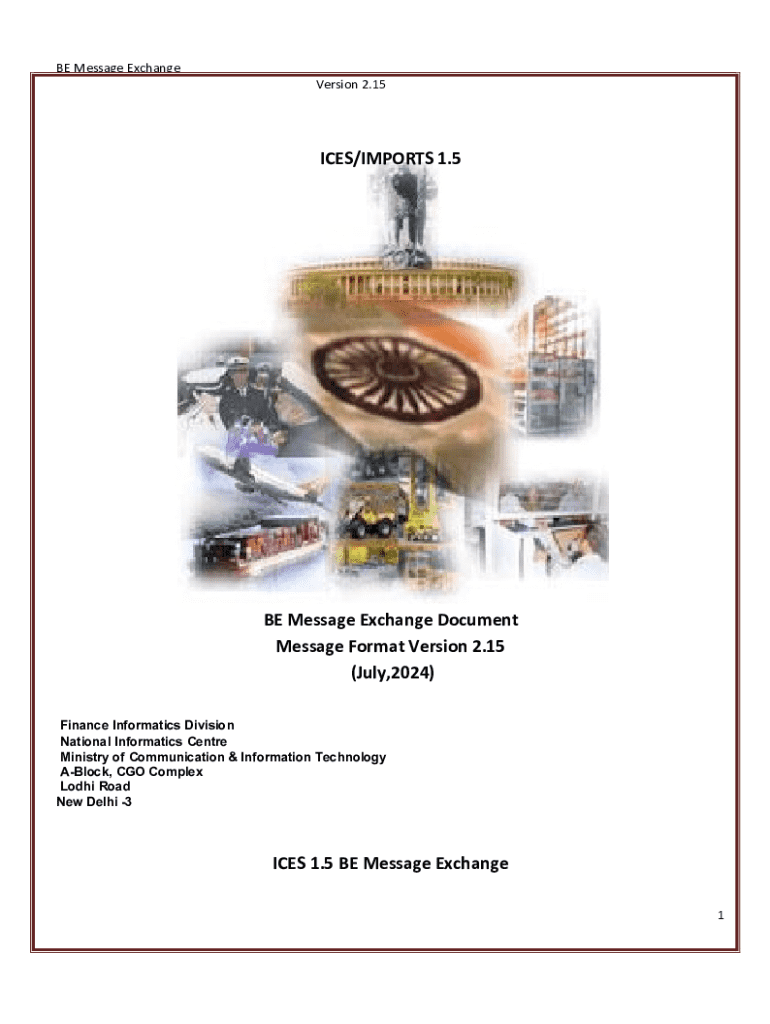 BE Message Exchange
Version 2.15

ICES/IMPORTS 1.5

BE Message Exchange Document
Message Format Version 2.15
(July,2024)

Finance Informatics Division
National Informatics Centre
Ministry of Communication & Information Technology
A-Block, CGO Complex
Lodhi Road
New Delhi -3

ICES 1.5 BE Message Exchange

1